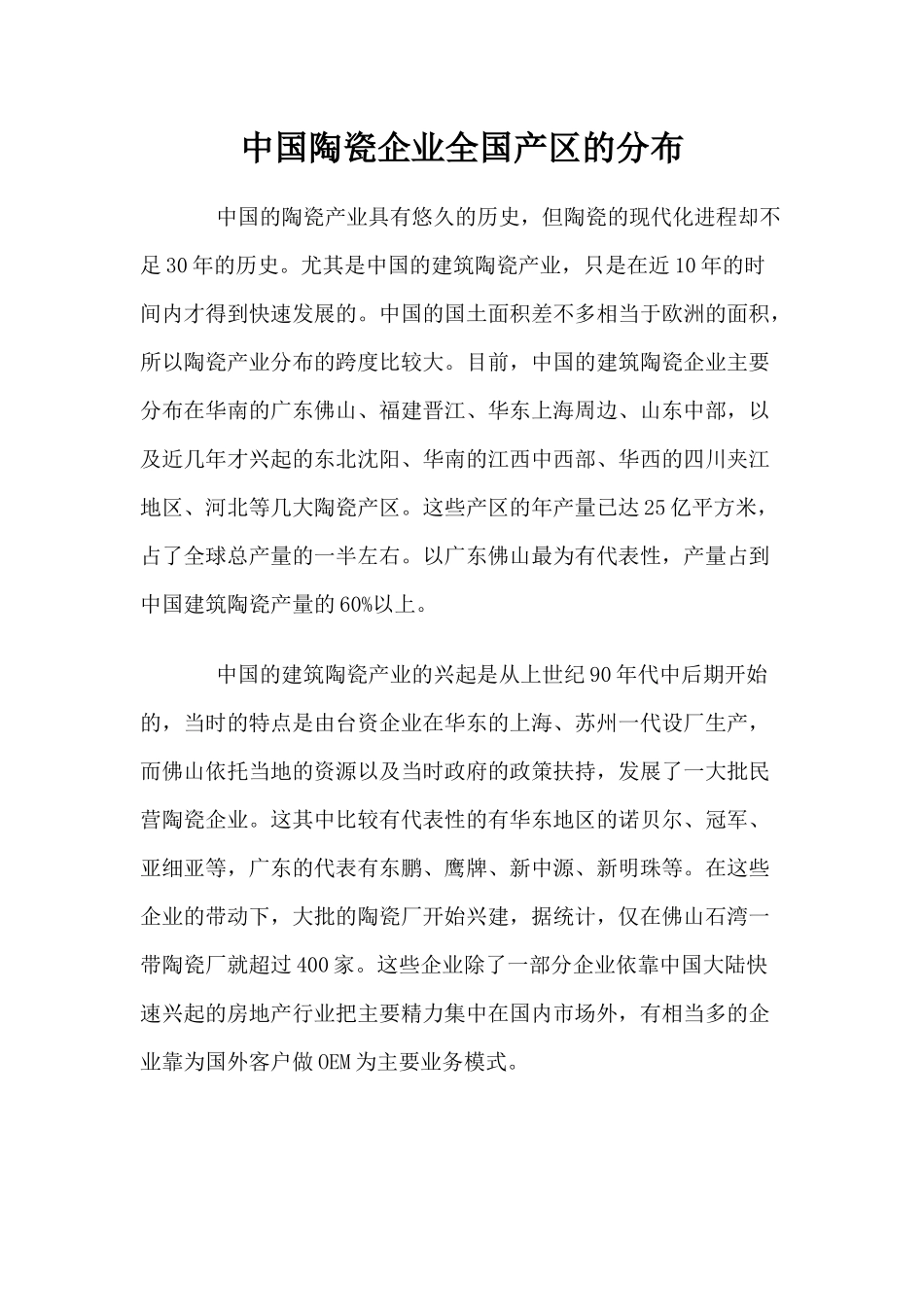 中国陶瓷企业全国产区的分布

中国的陶瓷产业具有悠久的历史，但陶瓷的现代化进程却不足30年的历史。尤其是中国的建筑陶瓷产业，只是在近10年的时间内才得到快速发展的。中国的国土面积差不多相当于欧洲的面积，所以陶瓷产业分布的跨度比较大。目前，中国的建筑陶瓷企业主要分布在华南的广东佛山、福建晋江、华东上海周边、山东中部，以及近几年才兴起的东北沈阳、华南的江西中西部、华西的四川夹江地区、河北等几大陶瓷产区。这些产区的年产量已达25亿平方米，占了全球总产量的一半左右。以广东佛山最为有代表性，产量占到中国建筑陶瓷产量的60%以上。

中国的建筑陶瓷产业的兴起是从上世纪90年代中后期开始的，当时的特点是由台资企业在华东的上海、苏州一代设厂生产，而佛山依托当地的资源以及当时政府的政策扶持，发展了一大批民营陶瓷企业。这其中比较有代表性的有华东地区的诺贝尔、冠军、亚细亚等，广东的代表有东鹏、鹰牌、新中源、新明珠等。在这些企业的带动下，大批的陶瓷厂开始兴建，据统计，仅在佛山石湾一带陶瓷厂就超过400家。这些企业除了一部分企业依靠中国大陆快速兴起的房地产行业把主要精力集中在国内市场外，有相当多的企业靠为国外客户做OEM为主要业务模式。